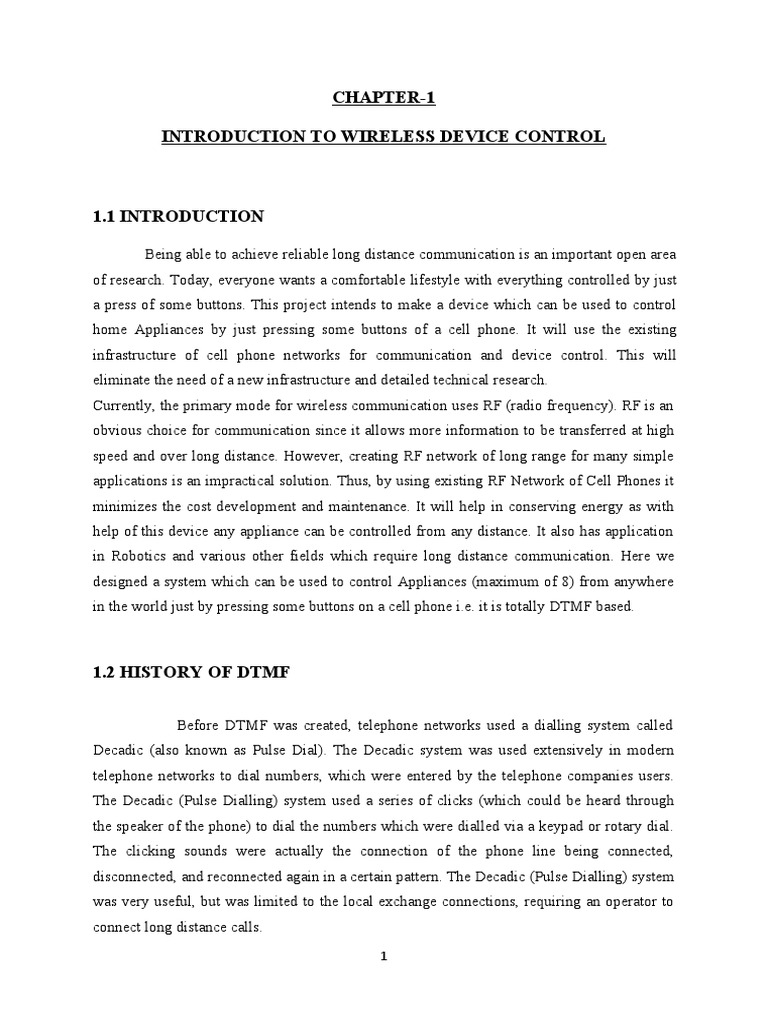 CHAPTER-1

INTRODUCTION TO WIRELESS DEVICE CONTROL

1.1 INTRODUCTION

Being able to achieve reliable long distance communication is an important open area of research. Today, everyone wants a comfortable lifestyle with everything controlled by just a press of some buttons. This project intends to make a device which can be used to control home Appliances by just pressing some buttons of a cell phone. It will use the existing infrastructure of cell phone networks for communication and device control. This will eliminate the need of a new infrastructure and detailed technical research.

Currently, the primary mode for wireless communication uses RF (radio frequency). RF is an obvious choice for communication since it allows more information to be transferred at high speed and over long distance. However, creating RF network of long range for many simple applications is an impractical solution. Thus, by using existing RF Network of Cell Phones it minimizes the cost development and maintenance. It will help in conserving energy as with help of this device any appliance can be controlled from any distance. It also has application in Robotics and various other fields which require long distance communication. Here we designed a system which can be used to control Appliances (maximum of 8) from anywhere in the world just by pressing some buttons on a cell phone i.e. it is totally DTMF based.

1.2 HISTORY OF DTMF

Before DTMF was created, telephone networks used a dialling system called Decadic (also known as Pulse Dial). The Decadic system was used extensively in modern telephone networks to dial numbers, which were entered by the telephone companies users. The Decadic (Pulse Dialling) system used a series of clicks (which could be heard through the speaker of the phone) to dial the numbers which were dialled via a keypad or rotary dial. The clicking sounds were actually the connection of the phone line being connected, disconnected, and reconnected again in a certain pattern. The Decadic (Pulse Dialling) system was very useful, but was limited to the local exchange connections, requiring an operator to connect long distance calls.

1